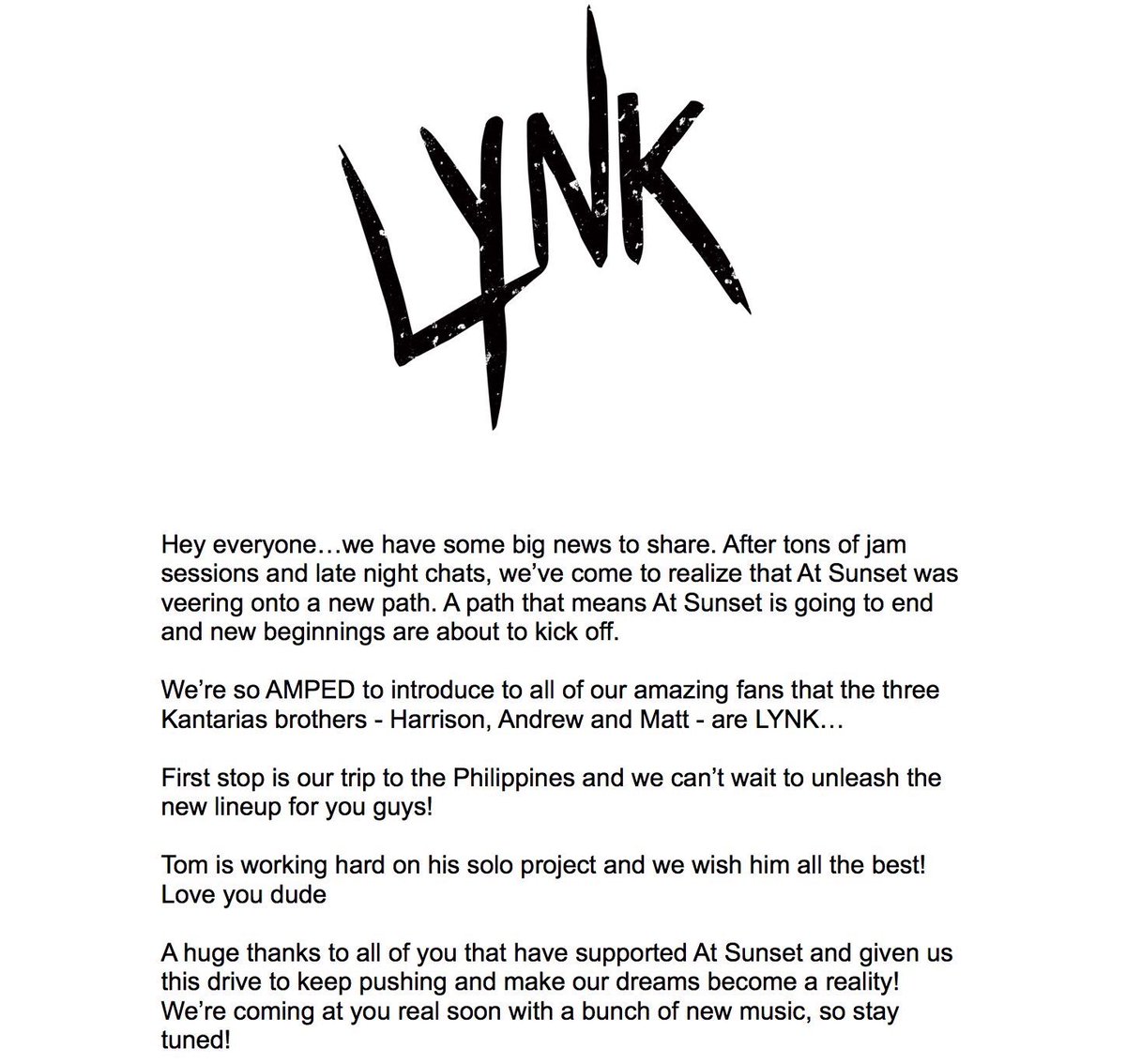 LYNK

Hey everyone…we have some big news to share. After tons of jam sessions and late night chats, we've come to realize that At Sunset was veering onto a new path. A path that means At Sunset is going to end and new beginnings are about to kick off.

We're so AMPED to introduce to all of our amazing fans that the three Kantarias brothers - Harrison, Andrew and Matt - are LYNK…

First stop is our trip to the Philippines and we can't wait to unleash the new lineup for you guys!

Tom is working hard on his solo project and we wish him all the best! Love you dude

A huge thanks to all of you that have supported At Sunset and given us this drive to keep pushing and make our dreams become a reality! We're coming at you real soon with a bunch of new music, so stay tuned!